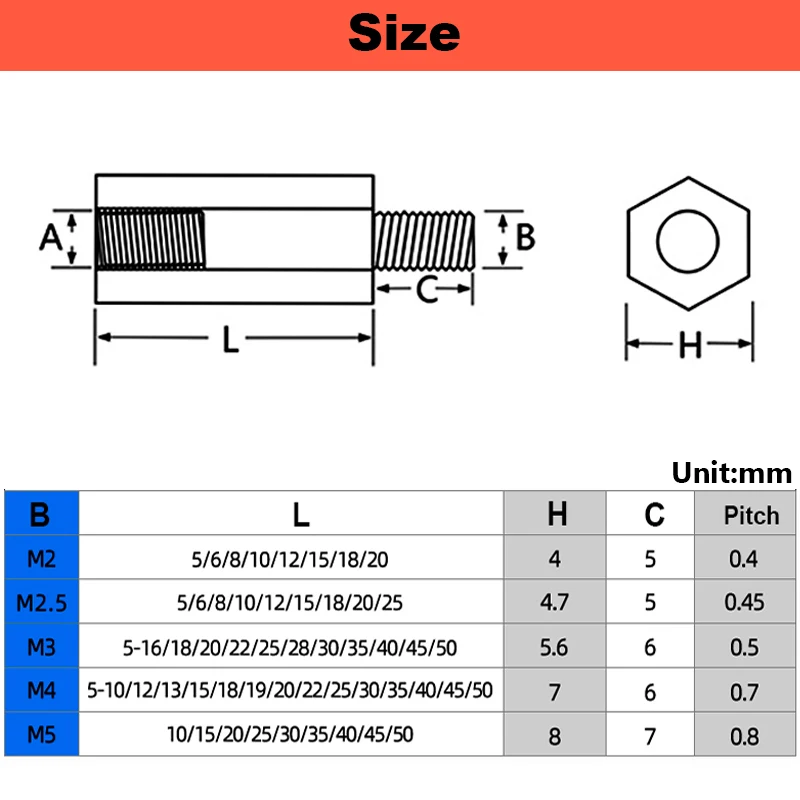 Size

A

B

C

L

H

Unit:mm

| B | L | H | C | Pitch |
|---|---|---|---|---|
| M2 | 5/6/8/10/12/15/18/20 | 4 | 5 | 0.4 |
| M2.5 | 5/6/8/10/12/15/18/20/25 | 4.7 | 5 | 0.45 |
| M3 | 5-16/18/20/22/25/28/30/35/40/45/50 | 5.6 | 6 | 0.5 |
| M4 | 5-10/12/13/15/18/19/20/22/25/30/35/40/45/50 | 7 | 6 | 0.7 |
| M5 | 10/15/20/25/30/35/40/45/50 | 8 | 7 | 0.8 |